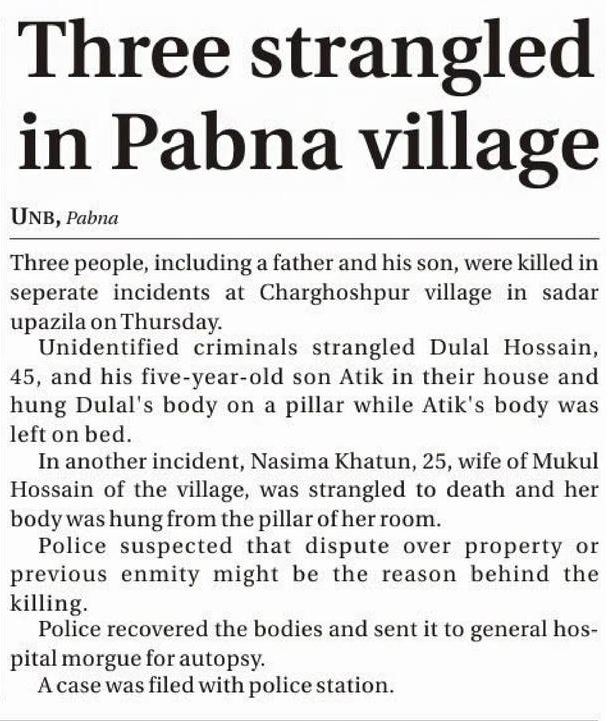 Three strangled in Pabna village

UNB, Pabna

Three people, including a father and his son, were killed in seperate incidents at Charghoshpur village in sadar upazila on Thursday.

Unidentified criminals strangled Dulal Hossain, 45, and his five-year-old son Atik in their house and hung Dulal's body on a pillar while Atik's body was left on bed.

In another incident, Nasima Khatun, 25, wife of Mukul Hossain of the village, was strangled to death and her body was hung from the pillar of her room.

Police suspected that dispute over property or previous enmity might be the reason behind the killing.

Police recovered the bodies and sent it to general hospital morgue for autopsy.

A case was filed with police station.